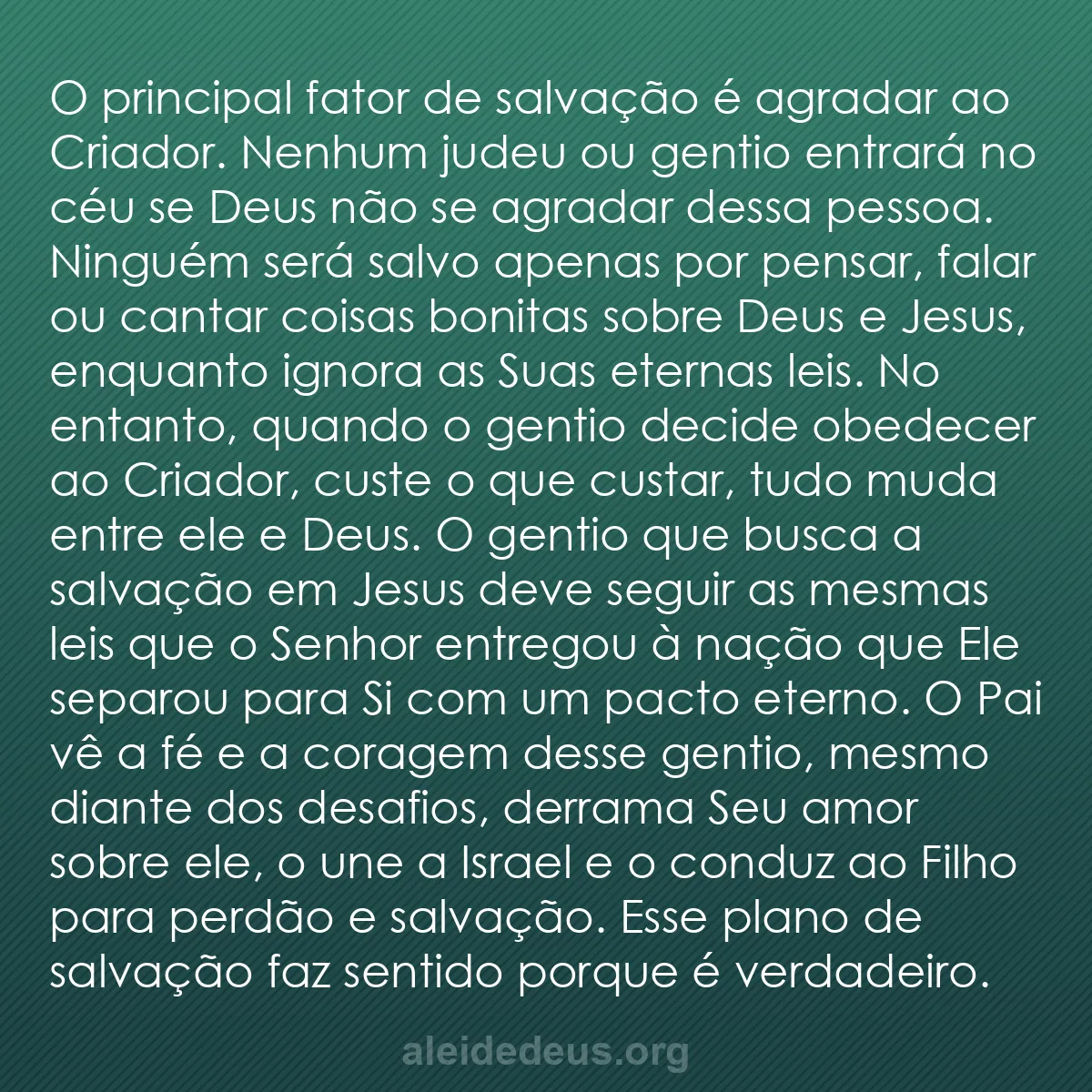 O principal fator de salvação é agradar ao Criador. Nenhum judeu ou gentio entrará no céu se Deus não se agradar dessa pessoa. Ninguém será salvo apenas por pensar, falar ou cantar coisas bonitas sobre Deus e Jesus, enquanto ignora as Suas eternas leis. No entanto, quando o gentio decide obedecer ao Criador, custe o que custar, tudo muda entre ele e Deus. O gentio que busca a salvação em Jesus deve seguir as mesmas leis que o Senhor entregou à nação que Ele separou para Si com um pacto eterno. O Pai vê a fé e a coragem desse gentio, mesmo diante dos desafios, derrama Seu amor sobre ele, o une a Israel e o conduz ao Filho para perdão e salvação. Esse plano de salvação faz sentido porque é verdadeiro.

aleidedeus.org